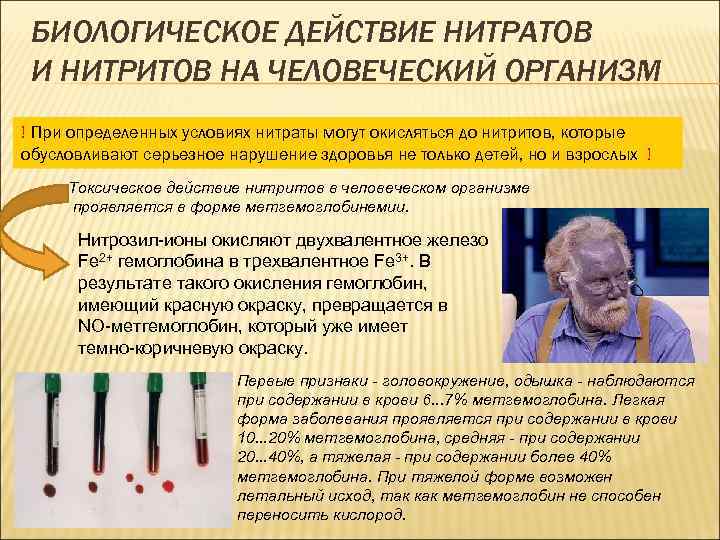 БИОЛОГИЧЕСКОЕ ДЕЙСТВИЕ НИТРАТОВ И НИТРИТОВ НА ЧЕЛОВЕЧЕСКИЙ ОРГАНИЗМ

! При определенных условиях нитраты могут окисляться до нитритов, которые обусловливают серьезное нарушение здоровья не только детей, но и взрослых !

Токсическое действие нитритов в человеческом организме проявляется в форме метгемоглобинемии.

Нитрозил-ионы окисляют двухвалентное железо $Fe^{2+}$ гемоглобина в трехвалентное $Fe^{3+}$. В результате такого окисления гемоглобин, имеющий красную окраску, превращается в NO-метгемоглобин, который уже имеет темно-коричневую окраску.

Первые признаки - головокружение, одышка - наблюдаются при содержании в крови 6...7% метгемоглобина. Легкая форма заболевания проявляется при содержании в крови 10...20% метгемоглобина, средняя - при содержании 20...40%, а тяжелая - при содержании более 40% метгемоглобина. При тяжелой форме возможен летальный исход, так как метгемоглобин не способен переносить кислород.